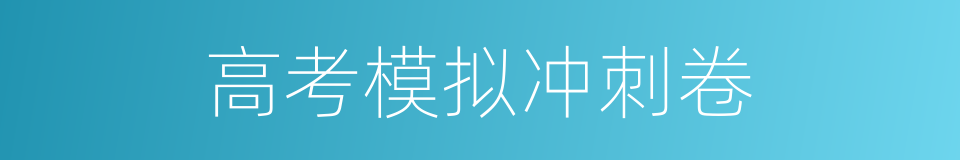 高考模拟冲刺卷